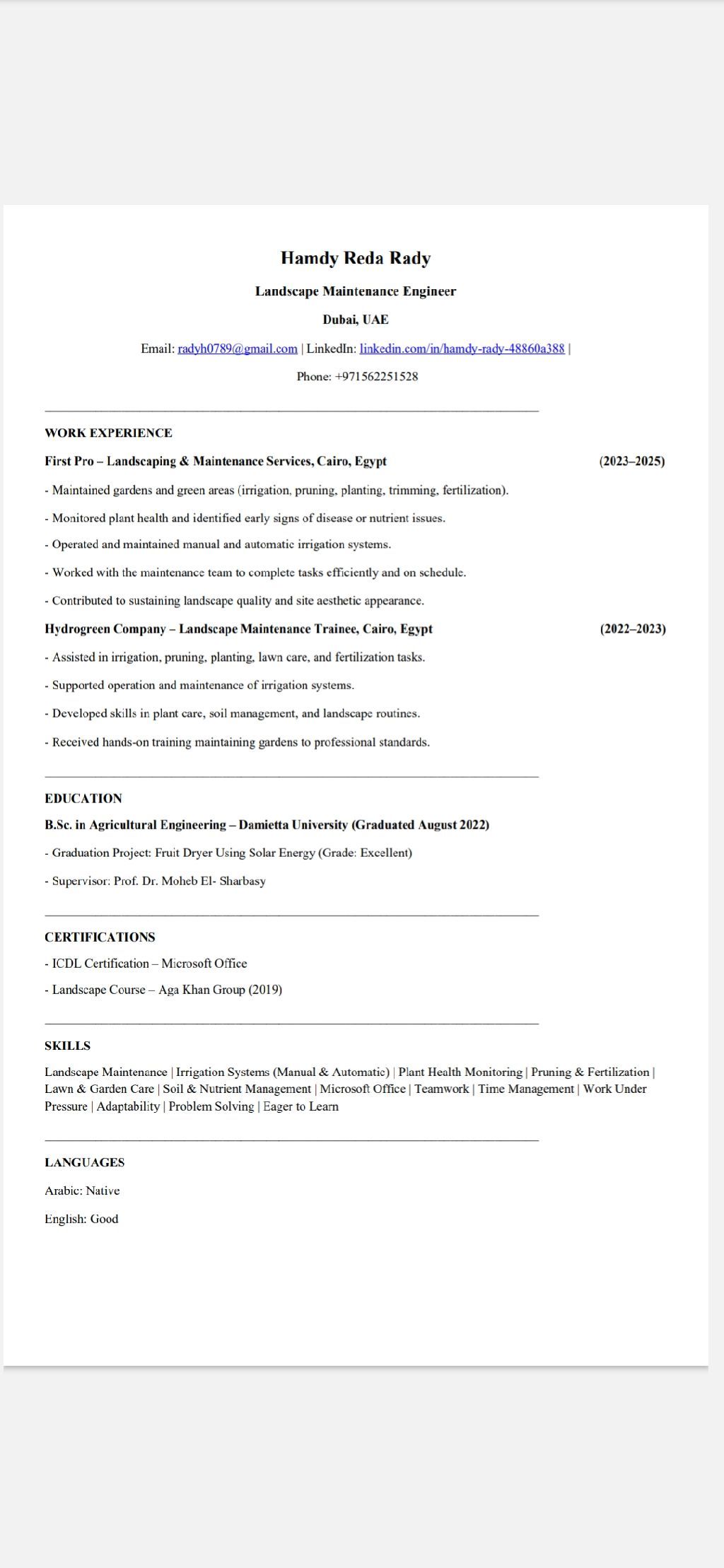 Hamdy Reda Rady

Landscape Maintenance Engineer

Dubai, UAE

Email: radyh0789@gmail.com | LinkedIn: linkedin.com/in/hamdy-rady-48860a388 |

Phone: +971562251528

WORK EXPERIENCE

First Pro – Landscaping & Maintenance Services, Cairo, Egypt (2023–2025)

- Maintained gardens and green areas (irrigation, pruning, planting, trimming, fertilization).

- Monitored plant health and identified early signs of disease or nutrient issues.

- Operated and maintained manual and automatic irrigation systems.

- Worked with the maintenance team to complete tasks efficiently and on schedule.

- Contributed to sustaining landscape quality and site aesthetic appearance.

Hydrogreen Company – Landscape Maintenance Trainee, Cairo, Egypt (2022–2023)

- Assisted in irrigation, pruning, planting, lawn care, and fertilization tasks.

- Supported operation and maintenance of irrigation systems.

- Developed skills in plant care, soil management, and landscape routines.

- Received hands-on training maintaining gardens to professional standards.

EDUCATION

B.Sc. in Agricultural Engineering – Damietta University (Graduated August 2022)

- Graduation Project: Fruit Dryer Using Solar Energy (Grade: Excellent)

- Supervisor: Prof. Dr. Moheb El- Sharbasy

CERTIFICATIONS

- ICDL Certification – Microsoft Office

- Landscape Course – Aga Khan Group (2019)

SKILLS

Landscape Maintenance | Irrigation Systems (Manual & Automatic) | Plant Health Monitoring | Pruning & Fertilization | Lawn & Garden Care | Soil & Nutrient Management | Microsoft Office | Teamwork | Time Management | Work Under Pressure | Adaptability | Problem Solving | Eager to Learn

LANGUAGES

Arabic: Native

English: Good